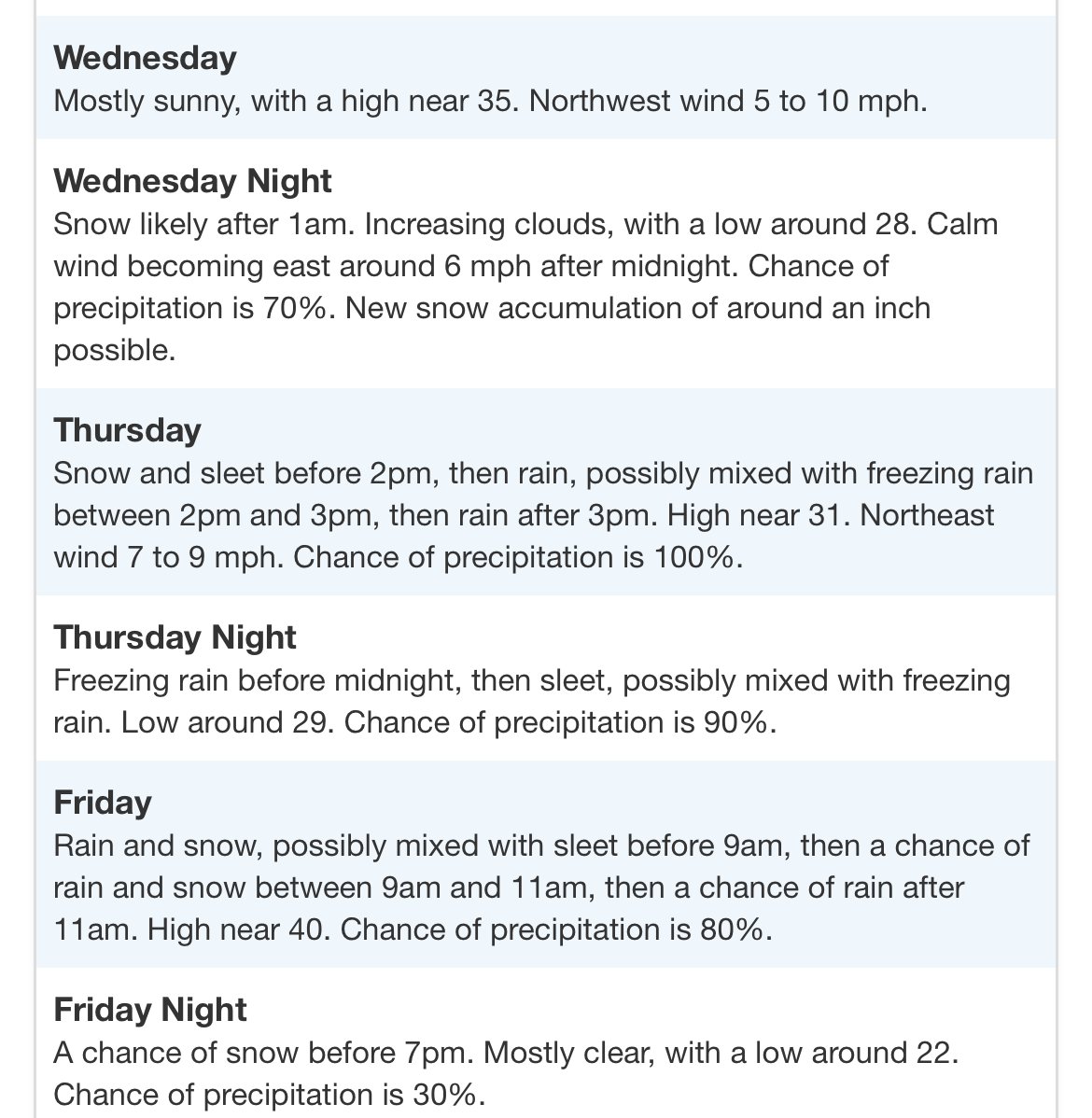 Wednesday
Mostly sunny, with a high near 35. Northwest wind 5 to 10 mph.

Wednesday Night
Snow likely after 1am. Increasing clouds, with a low around 28. Calm wind becoming east around 6 mph after midnight. Chance of precipitation is 70%. New snow accumulation of around an inch possible.

Thursday
Snow and sleet before 2pm, then rain, possibly mixed with freezing rain between 2pm and 3pm, then rain after 3pm. High near 31. Northeast wind 7 to 9 mph. Chance of precipitation is 100%.

Thursday Night
Freezing rain before midnight, then sleet, possibly mixed with freezing rain. Low around 29. Chance of precipitation is 90%.

Friday
Rain and snow, possibly mixed with sleet before 9am, then a chance of rain and snow between 9am and 11am, then a chance of rain after 11am. High near 40. Chance of precipitation is 80%.

Friday Night
A chance of snow before 7pm. Mostly clear, with a low around 22. Chance of precipitation is 30%.